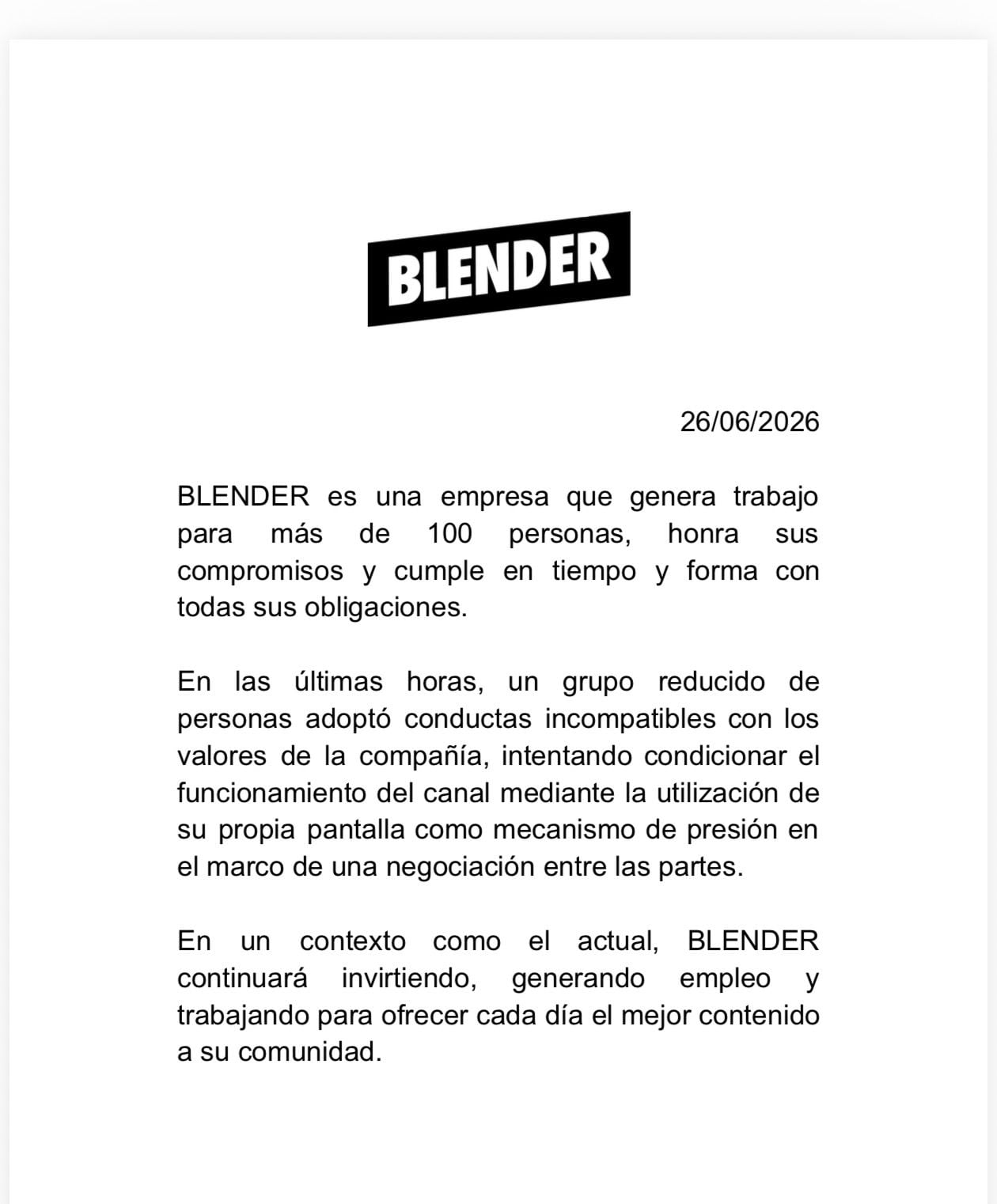 BLENDER

26/06/2026

BLENDER es una empresa que genera trabajo para más de 100 personas, honra sus compromisos y cumple en tiempo y forma con todas sus obligaciones.

En las últimas horas, un grupo reducido de personas adoptó conductas incompatibles con los valores de la compañía, intentando condicionar el funcionamiento del canal mediante la utilización de su propia pantalla como mecanismo de presión en el marco de una negociación entre las partes.

En un contexto como el actual, BLENDER continuará invirtiendo, generando empleo y trabajando para ofrecer cada día el mejor contenido a su comunidad.